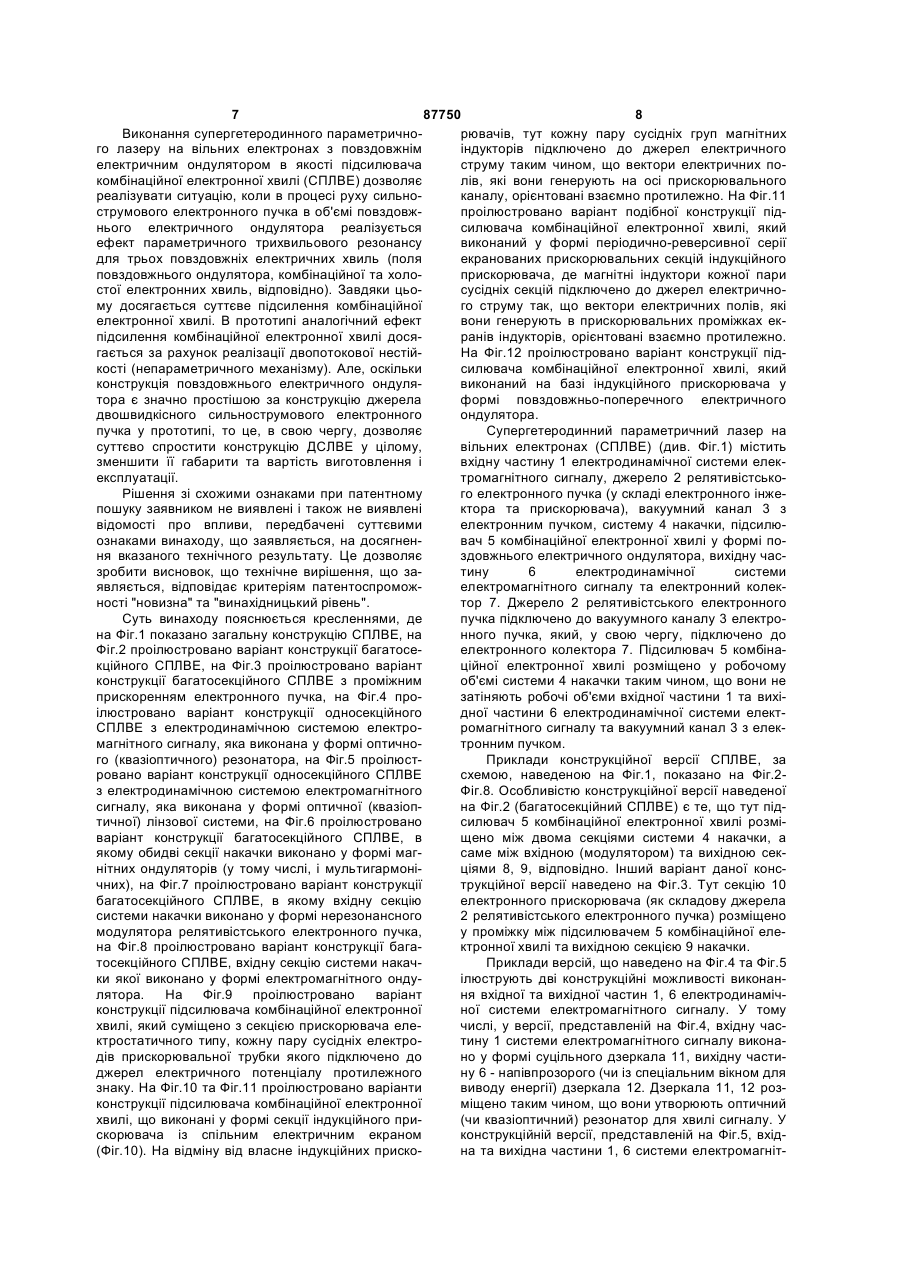 7 87750 8

Виконання супергетеродинного параметричного лазеру на вільних електронах з повздовжнім електричним ондулятором в якості підсилювача комбінаційної електронної хвилі (СПЛВЕ) дозволяє реалізувати ситуацію, коли в процесі руху сильнострумового електронного пучка в об'ємі повздовжнього електричного ондулятора реалізується ефект параметричного трихвильового резонансу для трьох повздовжніх електричних хвиль (поля повздовжнього ондулятора, комбінаційної та холостої електронних хвиль, відповідно). Завдяки цьому досягається суттєве підсилення комбінаційної електронної хвилі. В прототипі аналогічний ефект підсилення комбінаційної електронної хвилі досягається за рахунок реалізації двопотокової нестійкості (непараметричного механізму). Але, оскільки конструкція повздовжнього електричного ондулятора є значно простішою за конструкцію джерела двошвидкісного сильнострумового електронного пучка у прототипі, то це, в свою чергу, дозволяє суттєво спростити конструкцію ДСЛВЕ у цілому, зменшити її габарити та вартість виготовлення і експлуатації.

Рішення зі схожими ознаками при патентному пошуку заявником не виявлені і також не виявлені відомості про впливи, передбачені суттєвими ознаками винаходу, що заявляється, на досягнення вказаного технічного результату. Це дозволяє зробити висновок, що технічне вирішення, що заявляється, відповідає критеріям патентоспроможності "новизна" та "винахідницький рівень".

Суть винаходу пояснюється кресленнями, де на Фіг.1 показано загальну конструкцію СПЛВЕ, на Фіг.2 проілюстровано варіант конструкції багатосекційного СПЛВЕ, на Фіг.3 проілюстровано варіант конструкції багатосекційного СПЛВЕ з проміжним прискоренням електронного пучка, на Фіг.4 проілюстровано варіант конструкції односекційного СПЛВЕ з електродинамічною системою електромагнітного сигналу, яка виконана у формі оптичного (квазіоптичного) резонатора, на Фіг.5 проілюстровано варіант конструкції односекційного СПЛВЕ з електродинамічною системою електромагнітного сигналу, яка виконана у формі оптичної (квазіоптичної) лінзової системи, на Фіг.6 проілюстровано варіант конструкції багатосекційного СПЛВЕ, в якому обидві секції накачки виконано у формі магнітних ондуляторів (у тому числі, і мультигармонічних), на Фіг.7 проілюстровано варіант конструкції багатосекційного СПЛВЕ, в якому вхідну секцію системи накачки виконано у формі нерезонансного модулятора релятивістського електронного пучка, на Фіг.8 проілюстровано варіант конструкції багатосекційного СПЛВЕ, вхідну секцію системи накачки якої виконано у формі електромагнітного ондулятора. На Фіг.9 проілюстровано варіант конструкції підсилювача комбінаційної електронної хвилі, який суміщено з секцією прискорювача електростатичного типу, кожну пару сусідніх електродів прискорювальної трубки якого підключено до джерел електричного потенціалу протилежного знаку. На Фіг.10 та Фіг.11 проілюстровано варіанти конструкції підсилювача комбінаційної електронної хвилі, що виконані у формі секції індукційного прискорювача із спільним електричним екраном (Фіг.10). На відміну від власне індукційних прискорювачів, тут кожну пару сусідніх груп магнітних індукторів підключено до джерел електричного струму таким чином, що вектори електричних полів, які вони генерують на осі прискорювального каналу, орієнтовані взаємно протилежно. На Фіг.11 проілюстровано варіант подібної конструкції підсилювача комбінаційної електронної хвилі, який виконаний у формі періодично-реверсивної серії екранованих прискорювальних секцій індукційного прискорювача, де магнітні індуктори кожної пари сусідніх секцій підключено до джерел електричного струму так, що вектори електричних полів, які вони генерують в прискорювальних проміжках екранів індукторів, орієнтовані взаємно протилежно. На Фіг.12 проілюстровано варіант конструкції підсилювача комбінаційної електронної хвилі, який виконаний на базі індукційного прискорювача у формі повздовжньо-поперечного електричного ондулятора.

Супергетеродинний параметричний лазер на вільних електронах (СПЛВЕ) (див. Фіг.1) містить вхідну частину 1 електродинамічної системи електромагнітного сигналу, джерело 2 релятивістського електронного пучка (у складі електронного інжектора та прискорювача), вакуумний канал 3 з електронним пучком, систему 4 накачки, підсилювач 5 комбінаційної електронної хвилі у формі повздовжнього електричного ондулятора, вихідну частину 6 електродинамічної системи електромагнітного сигналу та електронний колектор 7. Джерело 2 релятивістського електронного пучка підключено до вакуумного каналу 3 електронного пучка, який, у свою чергу, підключено до електронного колектора 7. Підсилювач 5 комбінаційної електронної хвилі розміщено у робочому об'ємі системи 4 накачки таким чином, що вони не затіняють робочі об'єми вхідної частини 1 та вихідної частини 6 електродинамічної системи електромагнітного сигналу та вакуумний канал 3 з електронним пучком.

Приклади конструкційної версії СПЛВЕ, за схемою, наведеною на Фіг.1, показано на Фіг.2-Фіг.8. Особливістю конструкційної версії наведеної на Фіг.2 (багатосекційний СПЛВЕ) є те, що тут підсилювач 5 комбінаційної електронної хвилі розміщено між двома секціями системи 4 накачки, а саме між вхідною (модулятором) та вихідною секціями 8, 9, відповідно. Інший варіант даної конструкційної версії наведено на Фіг.3. Тут секцію 10 електронного прискорювача (як складову джерела 2 релятивістського електронного пучка) розміщено у проміжку між підсилювачем 5 комбінаційної електронної хвилі та вихідною секцією 9 накачки.

Приклади версій, що наведено на Фіг.4 та Фіг.5 ілюструють дві конструкційні можливості виконання вхідної та вихідної частин 1, 6 електродинамічної системи електромагнітного сигналу. У тому числі, у версії, представленій на Фіг.4, вхідну частину 1 системи електромагнітного сигналу виконано у формі суцільного дзеркала 11, вихідну частину 6 - напівпрозорого (чи із спеціальним вікном для виводу енергії) дзеркала 12. Дзеркала 11, 12 розміщено таким чином, що вони утворюють оптичний (чи квазіоптичний) резонатор для хвилі сигналу. У конструкційній версії, представленій на Фіг.5, вхідна та вихідна частини 1, 6 системи електромагніт-